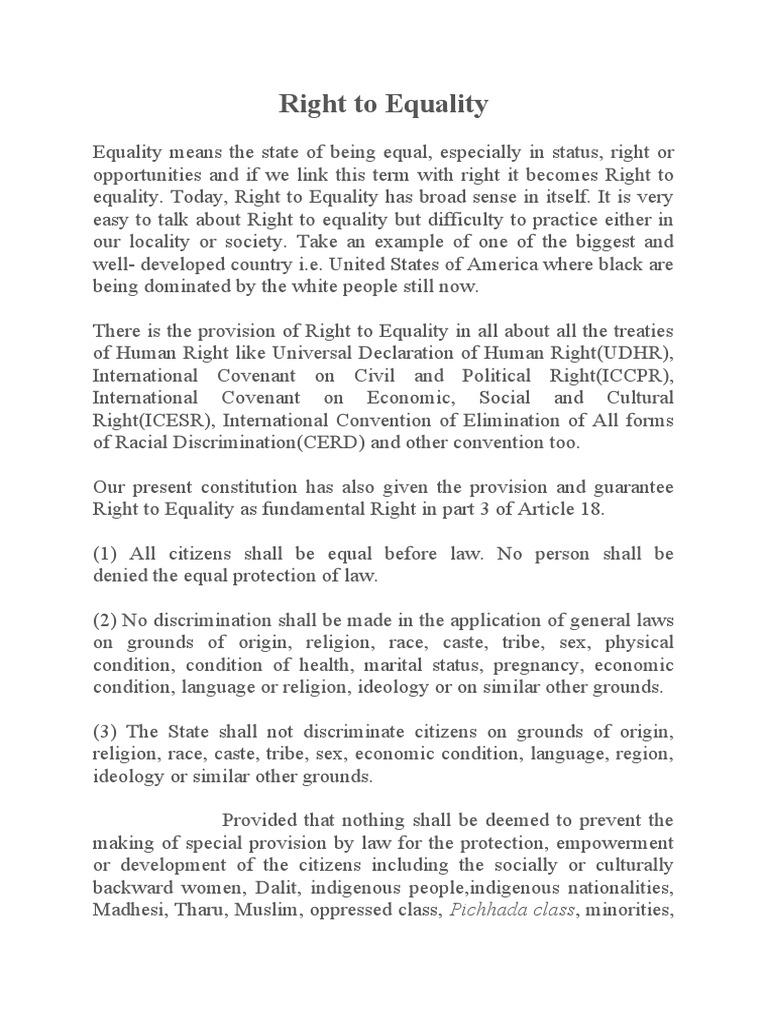 Right to Equality

Equality means the state of being equal, especially in status, right or opportunities and if we link this term with right it becomes Right to equality. Today, Right to Equality has broad sense in itself. It is very easy to talk about Right to equality but difficulty to practice either in our locality or society. Take an example of one of the biggest and well- developed country i.e. United States of America where black are being dominated by the white people still now.

There is the provision of Right to Equality in all about all the treaties of Human Right like Universal Declaration of Human Right(UDHR), International Covenant on Civil and Political Right(ICCPR), International Covenant on Economic, Social and Cultural Right(ICESR), International Convention of Elimination of All forms of Racial Discrimination(CERD) and other convention too.

Our present constitution has also given the provision and guarantee Right to Equality as fundamental Right in part 3 of Article 18.

(1) All citizens shall be equal before law. No person shall be denied the equal protection of law.

(2) No discrimination shall be made in the application of general laws on grounds of origin, religion, race, caste, tribe, sex, physical condition, condition of health, marital status, pregnancy, economic condition, language or religion, ideology or on similar other grounds.

(3) The State shall not discriminate citizens on grounds of origin, religion, race, caste, tribe, sex, economic condition, language, region, ideology or similar other grounds.

Provided that nothing shall be deemed to prevent the making of special provision by law for the protection, empowerment or development of the citizens including the socially or culturally backward women, Dalit, indigenous people,indigenous nationalities, Madhesi, Tharu, Muslim, oppressed class, Pichhada class, minorities,